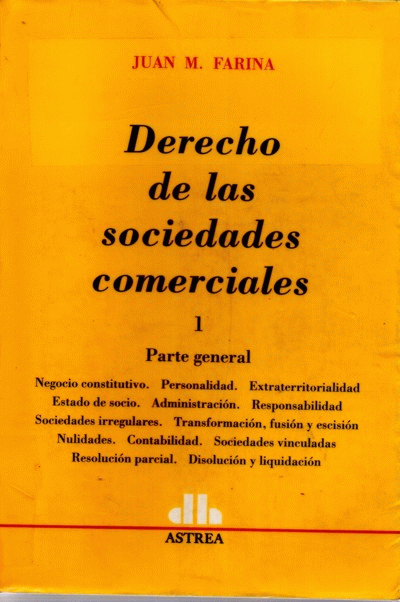 JUAN M. FARINA

Derecho de las sociedades comerciales

1

Parte general

Negocio constitutivo. Personalidad. Extraterritorialidad
Estado de socio. Administración. Responsabilidad
Sociedades irregulares. Transformación, fusión y escisión
Nulidades. Contabilidad. Sociedades vinculadas
Resolución parcial. Disolución y liquidación

ASTREA